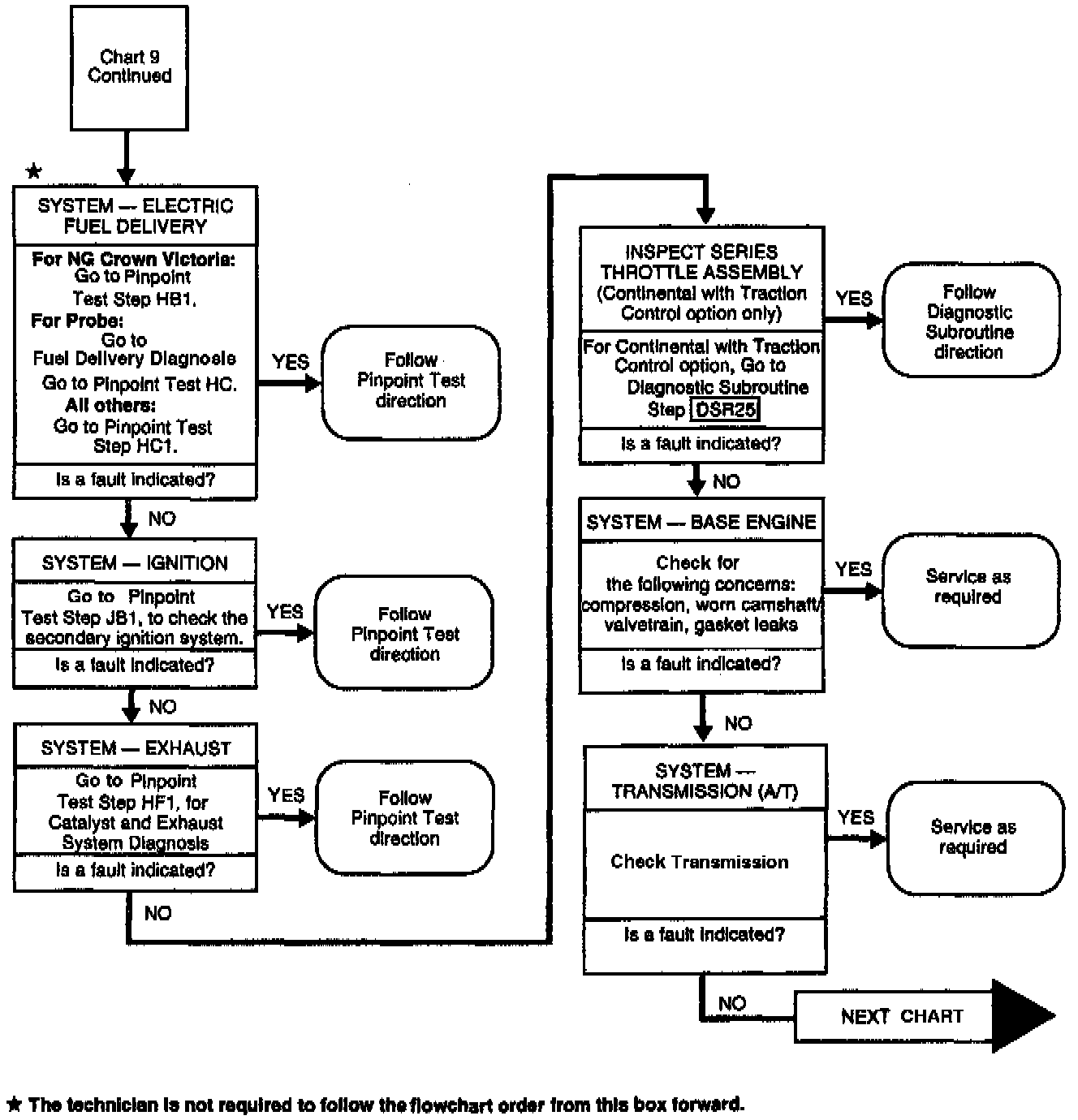 Chart 9 Continued

★

SYSTEM — ELECTRIC FUEL DELIVERY

For NG Crown Victoria: Go to Pinpoint Test Step HB1.
For Probe: Go to Fuel Delivery Diagnosis Go to Pinpoint Test HC.
All others: Go to Pinpoint Test Step HC1.

Is a fault indicated?

YES

Follow Pinpoint Test direction

NO

SYSTEM — IGNITION

Go to Pinpoint Test Step JB1, to check the secondary ignition system.

Is a fault indicated?

YES

Follow Pinpoint Test direction

NO

SYSTEM — EXHAUST

Go to Pinpoint Test Step HF1, for Catalyst and Exhaust System Diagnosis

Is a fault indicated?

YES

Follow Pinpoint Test direction

NO

INSPECT SERIES THROTTLE ASSEMBLY (Continental with Traction Control option only)

For Continental with Traction Control option, Go to Diagnostic Subroutine Step DSR25

Is a fault indicated?

YES

Follow Diagnostic Subroutine direction

NO

SYSTEM — BASE ENGINE

Check for the following concerns: compression, worn camshaft/ valvetrain, gasket leaks

Is a fault indicated?

YES

Service as required

NO

SYSTEM — TRANSMISSION (A/T)

Check Transmission

Is a fault indicated?

YES

Service as required

NO

NEXT CHART

★ The technician is not required to follow the flowchart order from this box forward.